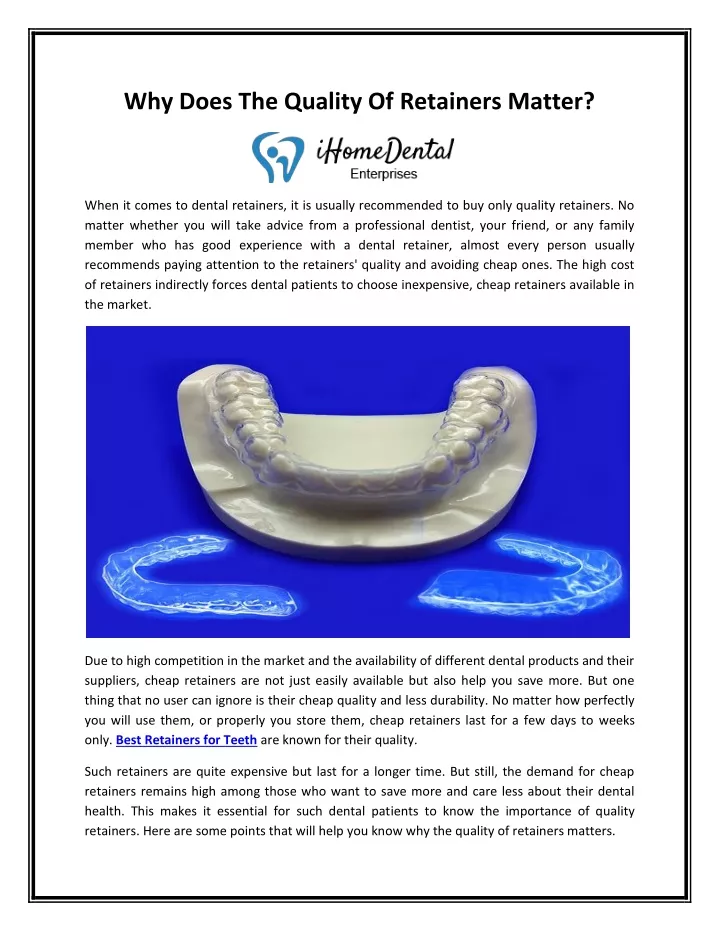 Why Does The Quality Of Retainers Matter?

iHomeDental
Enterprises

When it comes to dental retainers, it is usually recommended to buy only quality retainers. No matter whether you will take advice from a professional dentist, your friend, or any family member who has good experience with a dental retainer, almost every person usually recommends paying attention to the retainers' quality and avoiding cheap ones. The high cost of retainers indirectly forces dental patients to choose inexpensive, cheap retainers available in the market.

Due to high competition in the market and the availability of different dental products and their suppliers, cheap retainers are not just easily available but also help you save more. But one thing that no user can ignore is their cheap quality and less durability. No matter how perfectly you will use them, or properly you store them, cheap retainers last for a few days to weeks only. Best Retainers for Teeth are known for their quality.

Such retainers are quite expensive but last for a longer time. But still, the demand for cheap retainers remains high among those who want to save more and care less about their dental health. This makes it essential for such dental patients to know the importance of quality retainers. Here are some points that will help you know why the quality of retainers matters.